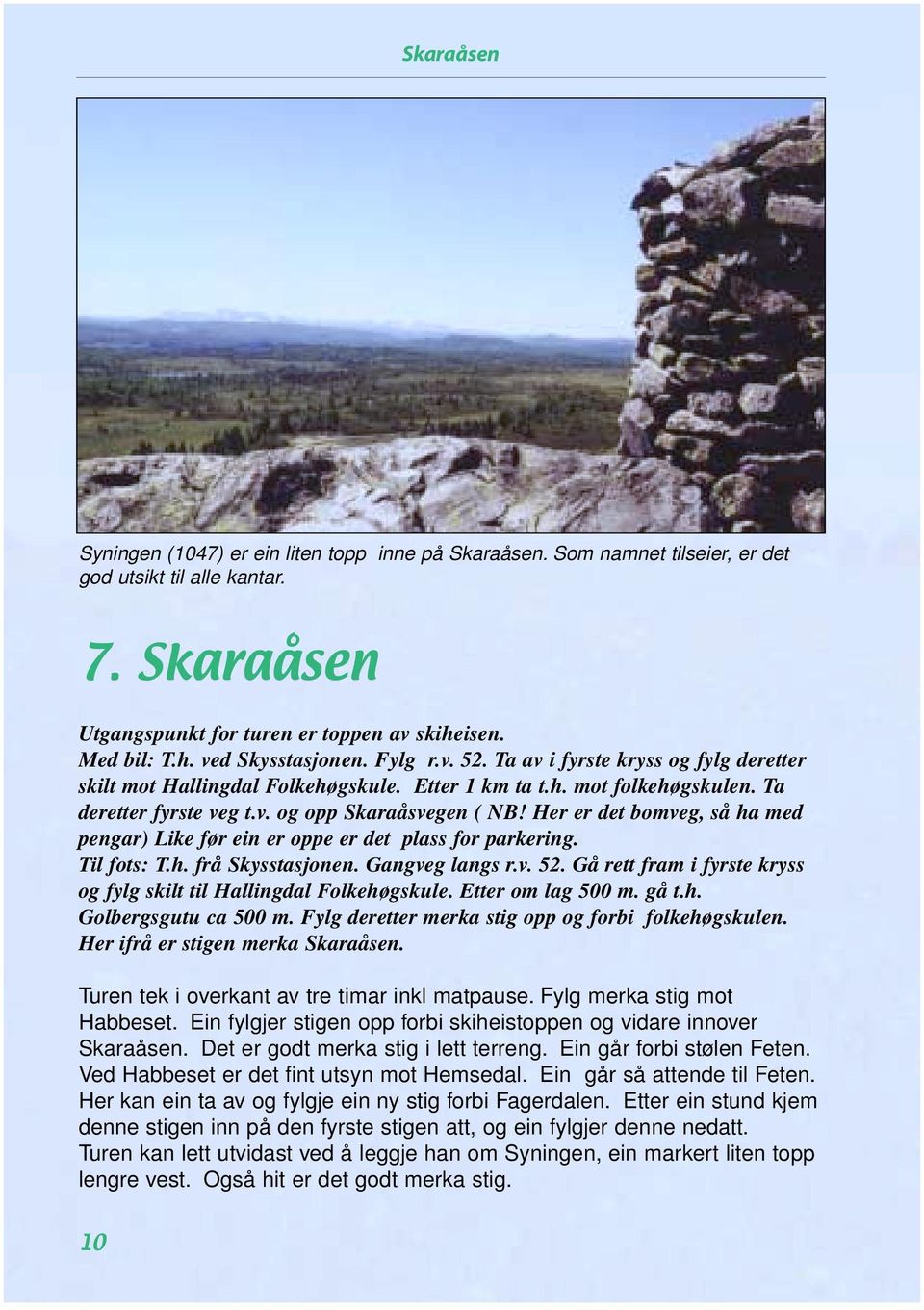 Skaraåsen

Syningen (1047) er ein liten topp inne på Skaraåsen. Som namnet tilseier, er det god utsikt til alle kantar.

7. Skaraåsen

Utgangspunkt for turen er toppen av skiheisen.
Med bil: T.h. ved Skysstasjonen. Fylg r.v. 52. Ta av i fyrste kryss og fylg deretter skilt mot Hallingdal Folkehøgskule. Etter 1 km ta t.h. mot folkehøgskulen. Ta deretter fyrste veg t.v. og opp Skaraåsvegen ( NB! Her er det bomveg, så ha med pengar) Like før ein er oppe er det plass for parkering.
Til fots: T.h. frå Skysstasjonen. Gangveg langs r.v. 52. Gå rett fram i fyrste kryss og fylg skilt til Hallingdal Folkehøgskule. Etter om lag 500 m. gå t.h. Golbergsgutu ca 500 m. Fylg deretter merka stig opp og forbi folkehøgskulen. Her ifrå er stigen merka Skaraåsen.

Turen tek i overkant av tre timar inkl matpause. Fylg merka stig mot Habbeset. Ein fylgjer stigen opp forbi skiheistoppen og vidare innover Skaraåsen. Det er godt merka stig i lett terreng. Ein går forbi stølen Feten. Ved Habbeset er det fint utsyn mot Hemsedal. Ein går så attende til Feten. Her kan ein ta av og fylgje ein ny stig forbi Fagerdalen. Etter ein stund kjem denne stigen inn på den fyrste stigen att, og ein fylgjer denne nedatt. Turen kan lett utvidast ved å leggje han om Syningen, ein markert liten topp lengre vest. Også hit er det godt merka stig.

10